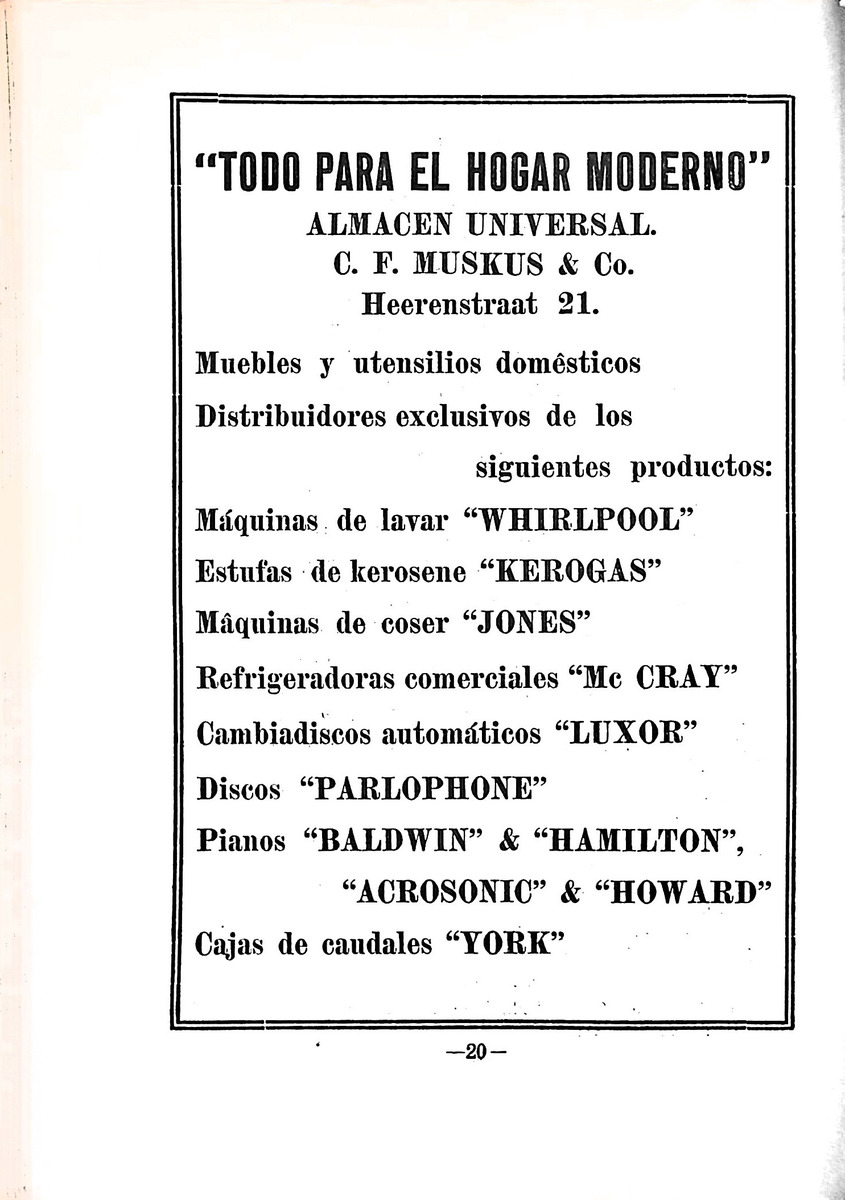 "TODO PARA EL HOGAR MODERNO"
ALMACEN UNIVERSAL.
C. F. MUSKUS & Co.
Heerenstraat 21.

Muebles y utensilios domêsticos
Distribuidores exclusivos de los siguientes productos:
Máquinas de lavar "WHIRLPOOL"
Estufas de kerosene "KEROGAS"
Mâquinas de coser "JONES"
Refrigeradoras comerciales "Mc CRAY"
Cambiadiscos automáticos "LUXOR"
Discos "PARLOPHONE"
Pianos "BALDWIN" & "HAMILTON", "ACROSONIC" & "HOWARD"
Cajas de caudales "YORK"

—20—